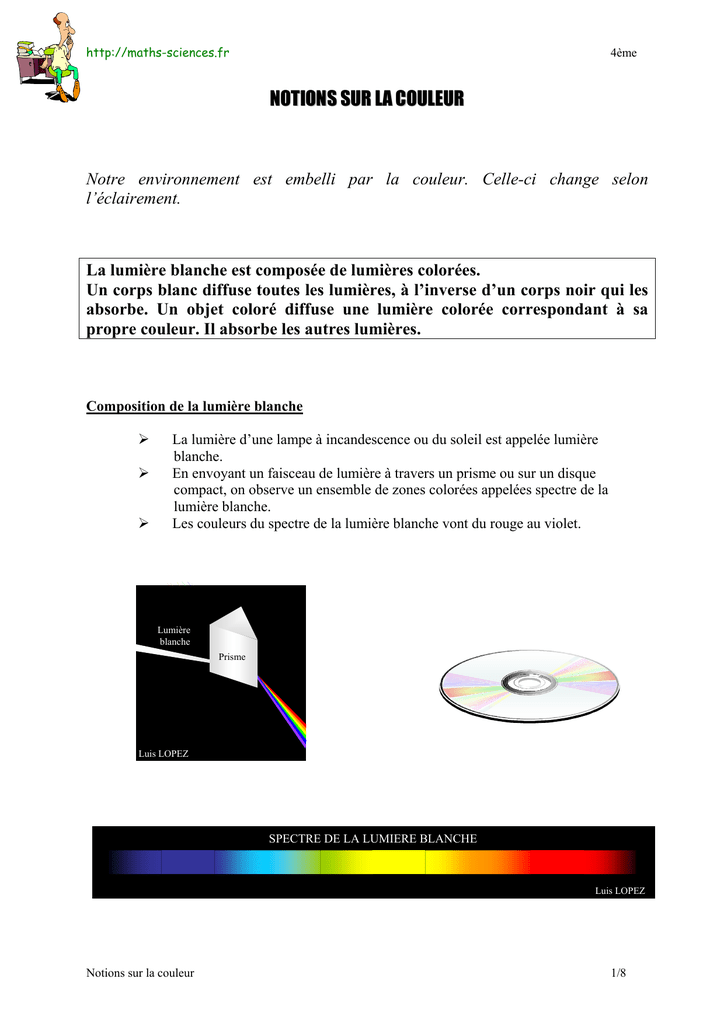 http://maths-sciences.fr

4ème

NOTIONS SUR LA COULEUR

Notre environnement est embelli par la couleur. Celle-ci change selon l'éclairement.

La lumière blanche est composée de lumières colorées.
Un corps blanc diffuse toutes les lumières, à l'inverse d'un corps noir qui les absorbe. Un objet coloré diffuse une lumière colorée correspondant à sa propre couleur. Il absorbe les autres lumières.

Composition de la lumière blanche

➢ La lumière d'une lampe à incandescence ou du soleil est appelée lumière blanche.
➢ En envoyant un faisceau de lumière à travers un prisme ou sur un disque compact, on observe un ensemble de zones colorées appelées spectre de la lumière blanche.
➢ Les couleurs du spectre de la lumière blanche vont du rouge au violet.

Lumière blanche

Prisme

Luis LOPEZ

SPECTRE DE LA LUMIERE BLANCHE

Luis LOPEZ

Notions sur la couleur

1/8